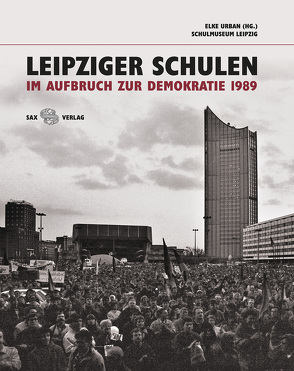 ELKE URBAN (HG.)
SCHULMUSEUM LEIPZIG

LEIPZIGER SCHULEN
IM AUFBRUCH ZUR DEMOKRATIE 1989

SAX VERLAG